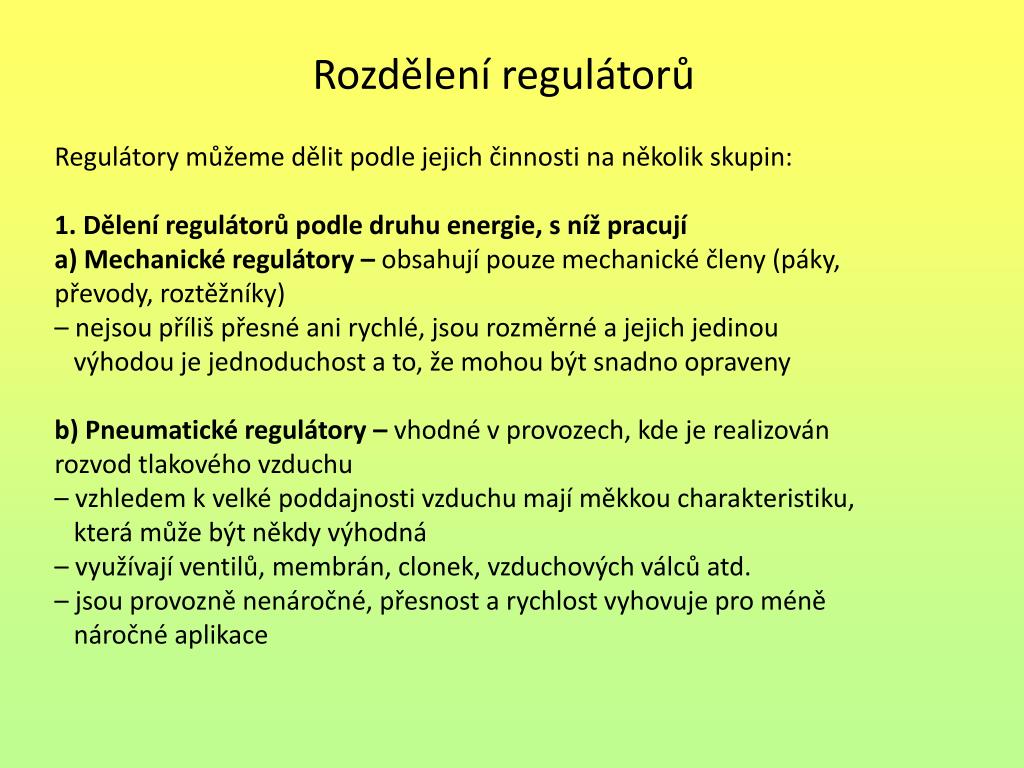 Rozdělení regulátorů

Regulátory můžeme dělit podle jejich činnosti na několik skupin:

1. Dělení regulátorů podle druhu energie, s níž pracují
a) Mechanické regulátory – obsahují pouze mechanické členy (páky, převody, roztěžníky)
– nejsou příliš přesné ani rychlé, jsou rozměrné a jejich jedinou výhodou je jednoduchost a to, že mohou být snadno opraveny

b) Pneumatické regulátory – vhodné v provozech, kde je realizován rozvod tlakového vzduchu
– vzhledem k velké poddajnosti vzduchu mají měkkou charakteristiku, která může být někdy výhodná
– využívají ventilů, membrán, clonek, vzduchových válců atd.
– jsou provozně nenáročné, přesnost a rychlost vyhovuje pro méně náročné aplikace